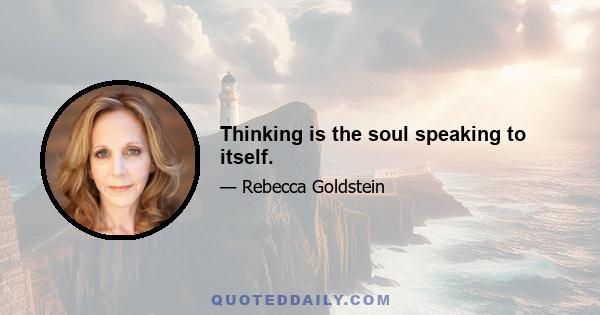 Thinking is the soul speaking to itself.

— Rebecca Goldstein

QUOTEDDAILY.COM